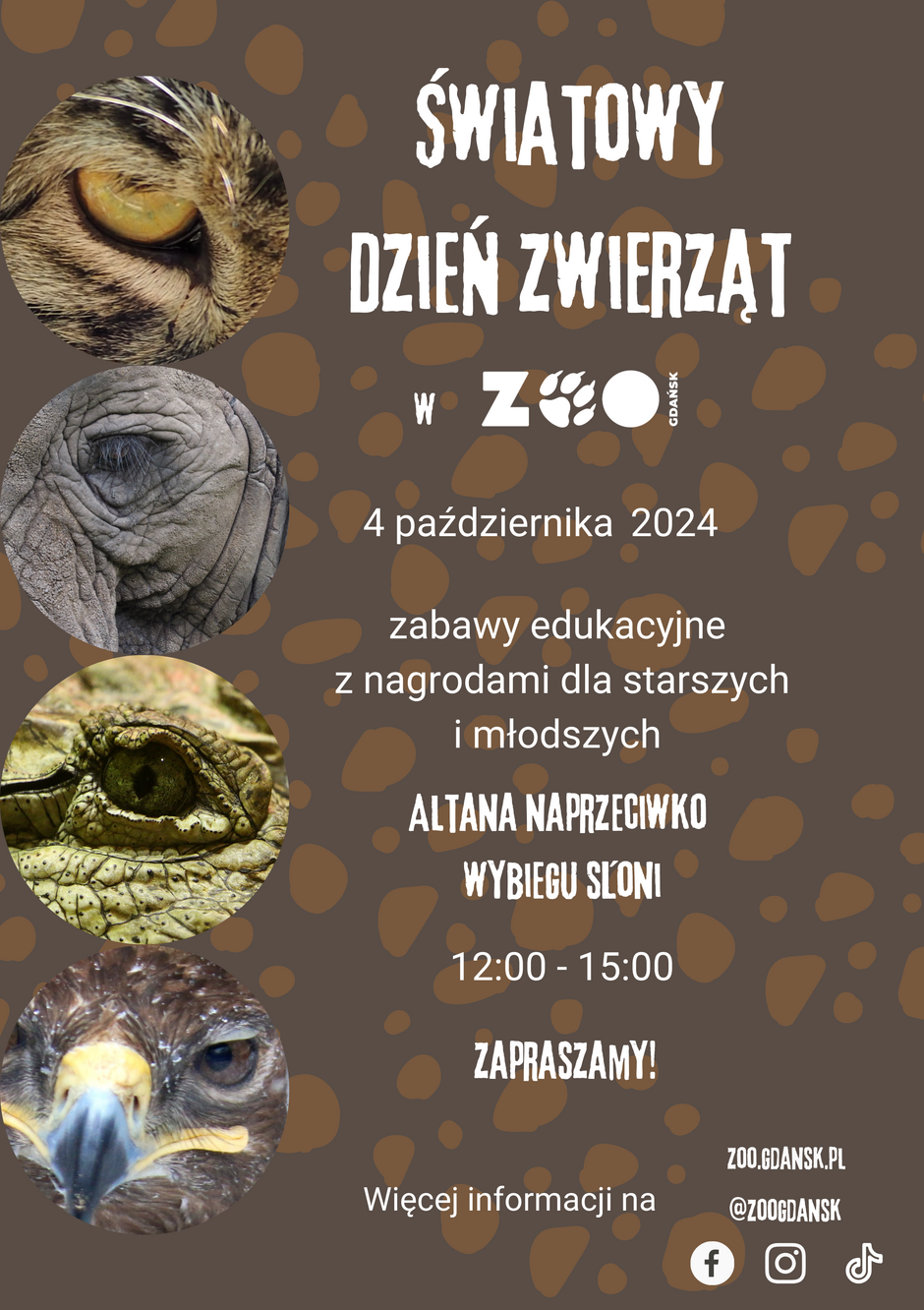 ŚWIATOWY DZIEŃ ZWIERZĄT

W ZOO GDAŃSK

4 października 2024

zabawy edukacyjne z nagrodami dla starszych i młodszych

ALTANA NAPRZECIWKO WYBIEGU SŁONI

12:00 - 15:00

ZAPRASZAMY!

Więcej informacji na

ZOO.GDANSK.PL

@ZOOGDANSK